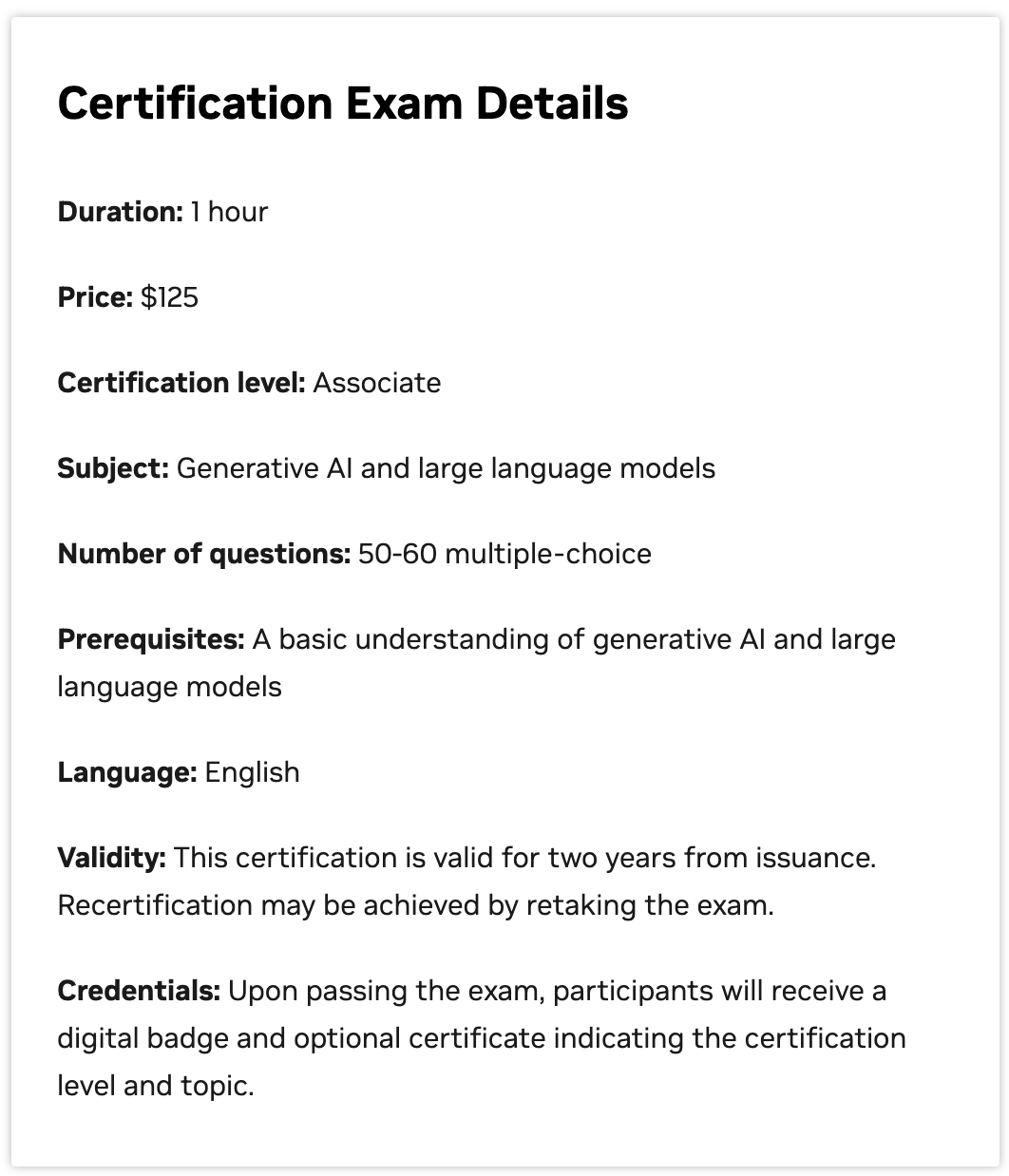 Certification Exam Details

Duration: 1 hour

Price: \$125

Certification level: Associate

Subject: Generative AI and large language models

Number of questions: 50-60 multiple-choice

Prerequisites: A basic understanding of generative AI and large language models

Language: English

Validity: This certification is valid for two years from issuance. Recertification may be achieved by retaking the exam.

Credentials: Upon passing the exam, participants will receive a digital badge and optional certificate indicating the certification level and topic.